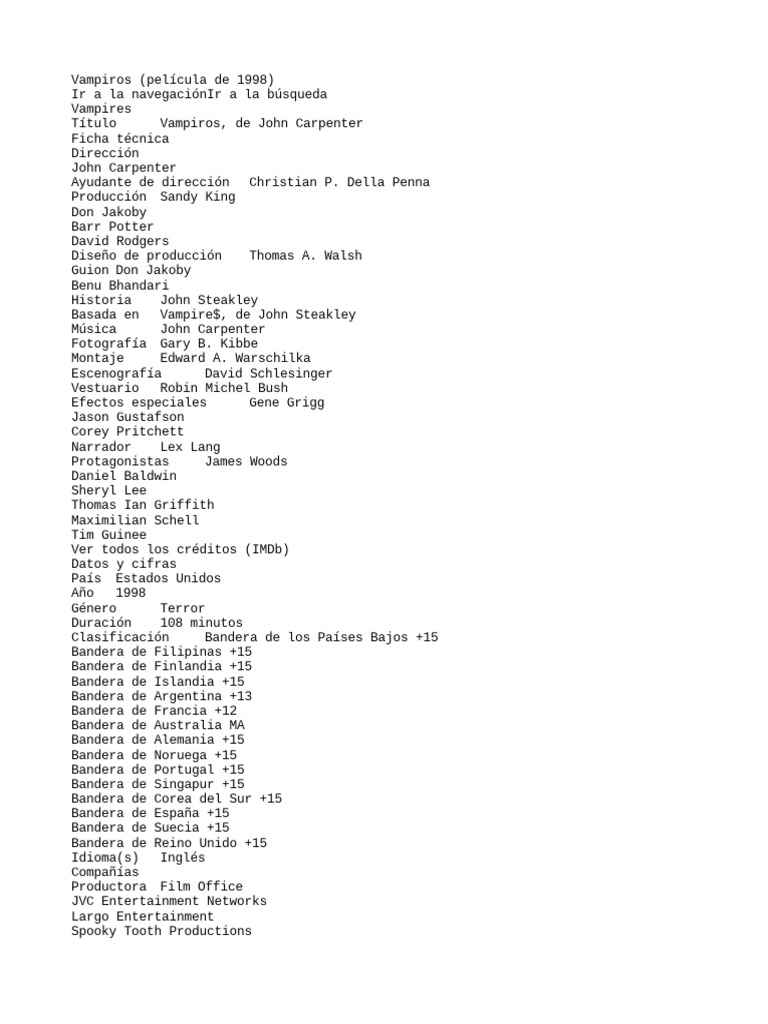 Vampiros (película de 1998)
Ir a la navegaciónIr a la búsqueda
Vampires
Título	Vampiros, de John Carpenter
Ficha técnica
Dirección
John Carpenter
Ayudante de dirección	Christian P. Della Penna
Producción	Sandy King
Don Jakoby
Barr Potter
David Rodgers
Diseño de producción	Thomas A. Walsh
Guion Don Jakoby
Benu Bhandari
Historia	John Steakley
Basada en	Vampire$, de John Steakley
Música	John Carpenter
Fotografía	Gary B. Kibbe
Montaje	Edward A. Warschilka
Escenografía	David Schlesinger
Vestuario	Robin Michel Bush
Efectos especiales	Gene Grigg
Jason Gustafson
Corey Pritchett
Narrador	Lex Lang
Protagonistas	James Woods
Daniel Baldwin
Sheryl Lee
Thomas Ian Griffith
Maximilian Schell
Tim Guinee
Ver todos los créditos (IMDb)
Datos y cifras
País	Estados Unidos
Año	1998
Género	Terror
Duración	108 minutos
Clasificación	Bandera de los Países Bajos +15
Bandera de Filipinas +15
Bandera de Finlandia +15
Bandera de Islandia +15
Bandera de Argentina +13
Bandera de Francia +12
Bandera de Australia MA
Bandera de Alemania +15
Bandera de Noruega +15
Bandera de Portugal +15
Bandera de Singapur +15
Bandera de Corea del Sur +15
Bandera de España +15
Bandera de Suecia +15
Bandera de Reino Unido +15
Idioma(s)	Inglés
Compañías
Productora	Film Office
JVC Entertainment Networks
Largo Entertainment
Spooky Tooth Productions